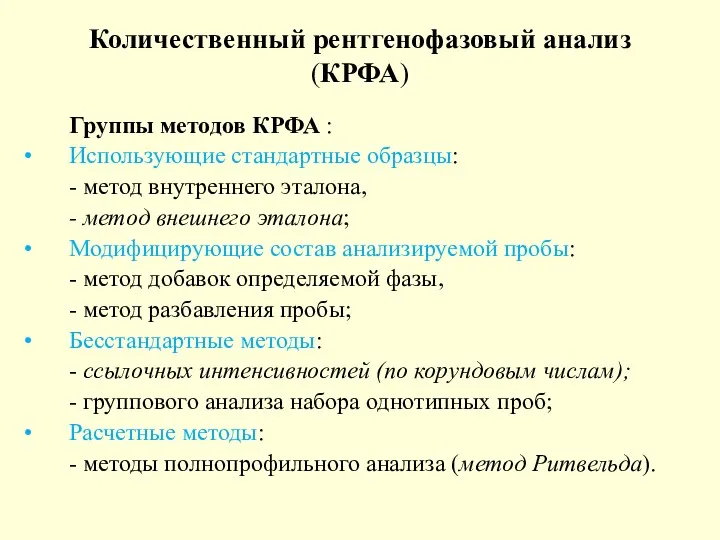 Количественный рентгенофазовый анализ (КРФА)

Группы методов КРФА :

• Использующие стандартные образцы:
- метод внутреннего эталона,
- метод внешнего эталона;

• Модифицирующие состав анализируемой пробы:
- метод добавок определяемой фазы,
- метод разбавления пробы;

• Бесстандартные методы:
- ссылочных интенсивностей (по корундовым числам);
- группового анализа набора однотипных проб;

• Расчетные методы:
- методы полнопрофильного анализа (метод Ритвельда).